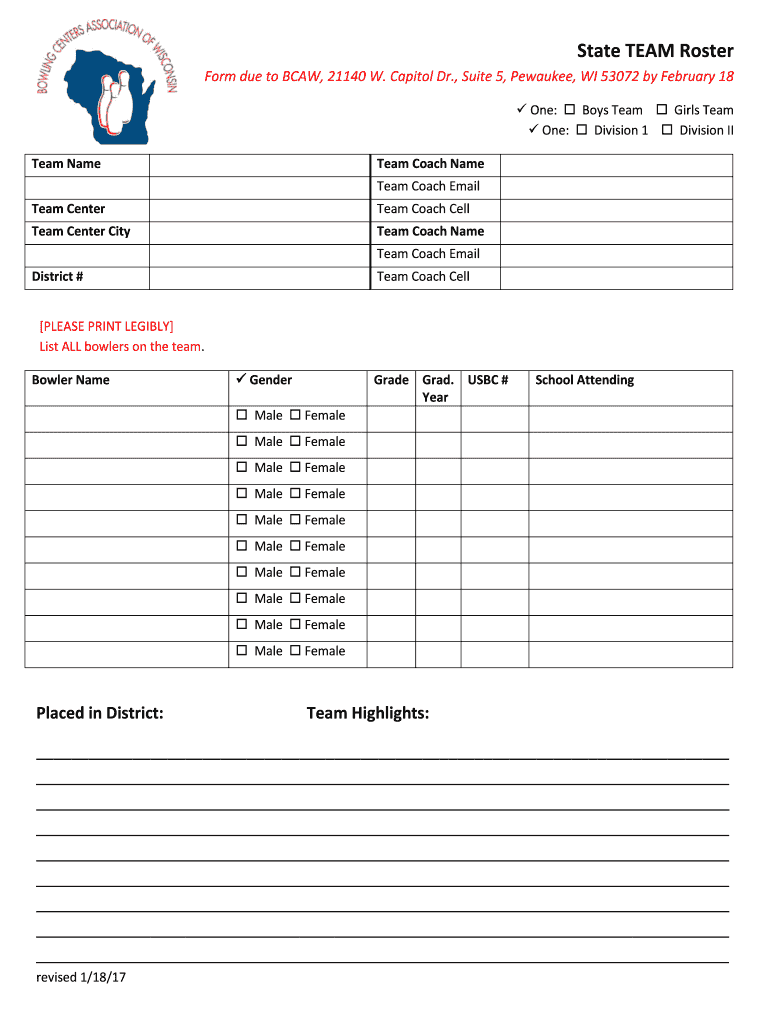 BOWLING CENTERS ASSOCIATION OF WISCONSIN

State TEAM Roster

Form due to BCAW, 21140 W. Capitol Dr., Suite 5, Pewaukee, WI 53072 by February 18

✓ One: ☐ Boys Team ☐ Girls Team
✓ One: ☐ Division 1 ☐ Division II

| Team Name | | Team Coach Name | |
|---|---|---|---|
| | | Team Coach Email | |
| Team Center | | Team Coach Cell | |
| Team Center City | | Team Coach Name | |
| | | Team Coach Email | |
| District # | | Team Coach Cell | |

[PLEASE PRINT LEGIBLY]
List ALL bowlers on the team.

| Bowler Name | ✓ Gender | Grade | Grad. Year | USBC # | School Attending |
|---|---|---|---|---|---|
| | ☐ Male ☐ Female | | | | |
| | ☐ Male ☐ Female | | | | |
| | ☐ Male ☐ Female | | | | |
| | ☐ Male ☐ Female | | | | |
| | ☐ Male ☐ Female | | | | |
| | ☐ Male ☐ Female | | | | |
| | ☐ Male ☐ Female | | | | |
| | ☐ Male ☐ Female | | | | |
| | ☐ Male ☐ Female | | | | |
| | ☐ Male ☐ Female | | | | |

Placed in District: Team Highlights:

revised 1/18/17